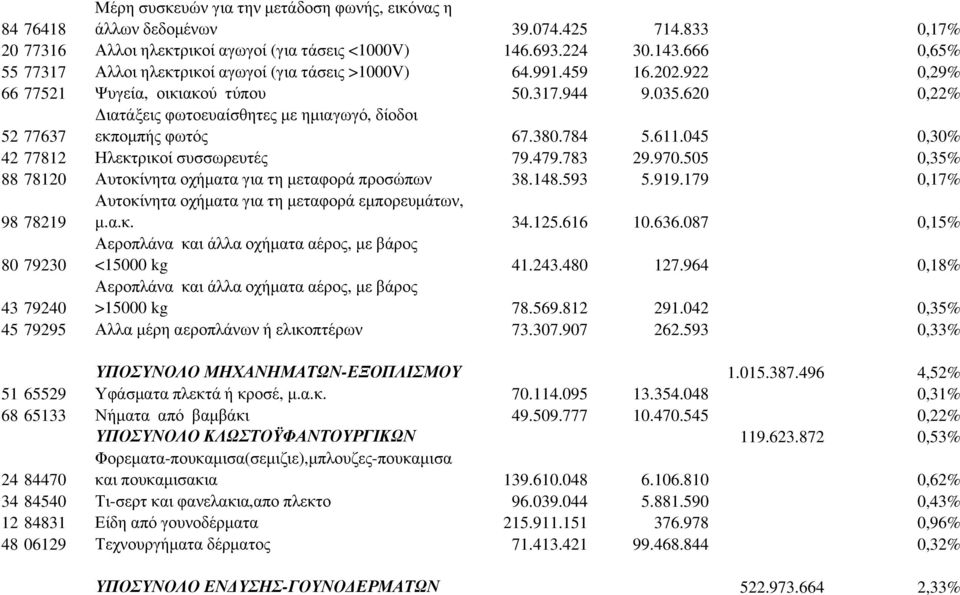 | | | | | | |
|---|---|---|---|---|---|
| 84 76418 | Μέρη συσκευών για την μετάδοση φωνής, εικόνας η άλλων δεδομένων | 39.074.425 | 714.833 | | 0,17% |
| 20 77316 | Αλλοι ηλεκτρικοί αγωγοί (για τάσεις <1000V) | 146.693.224 | 30.143.666 | | 0,65% |
| 55 77317 | Αλλοι ηλεκτρικοί αγωγοί (για τάσεις >1000V) | 64.991.459 | 16.202.922 | | 0,29% |
| 66 77521 | Ψυγεία, οικιακού τύπου | 50.317.944 | 9.035.620 | | 0,22% |
| 52 77637 | Διατάξεις φωτοευαίσθητες με ημιαγωγό, δίοδοι εκπομπής φωτός | 67.380.784 | 5.611.045 | | 0,30% |
| 42 77812 | Ηλεκτρικοί συσσωρευτές | 79.479.783 | 29.970.505 | | 0,35% |
| 88 78120 | Αυτοκίνητα οχήματα για τη μεταφορά προσώπων | 38.148.593 | 5.919.179 | | 0,17% |
| 98 78219 | Αυτοκίνητα οχήματα για τη μεταφορά εμπορευμάτων, μ.α.κ. | 34.125.616 | 10.636.087 | | 0,15% |
| 80 79230 | Αεροπλάνα και άλλα οχήματα αέρος, με βάρος <15000 kg | 41.243.480 | 127.964 | | 0,18% |
| 43 79240 | Αεροπλάνα και άλλα οχήματα αέρος, με βάρος >15000 kg | 78.569.812 | 291.042 | | 0,35% |
| 45 79295 | Αλλα μέρη αεροπλάνων ή ελικοπτέρων | 73.307.907 | 262.593 | | 0,33% |
| | ΥΠΟΣΥΝΟΛΟ ΜΗΧΑΝΗΜΑΤΩΝ-ΕΞΟΠΛΙΣΜΟΥ | | | 1.015.387.496 | 4,52% |
| 51 65529 | Υφάσματα πλεκτά ή κροσέ, μ.α.κ. | 70.114.095 | 13.354.048 | | 0,31% |
| 68 65133 | Νήματα από βαμβάκι | 49.509.777 | 10.470.545 | | 0,22% |
| | ΥΠΟΣΥΝΟΛΟ ΚΛΩΣΤΟΫΦΑΝΤΟΥΡΓΙΚΩΝ | | | 119.623.872 | 0,53% |
| 24 84470 | Φορεματα-πουκαμισα(σεμιζιε),μπλουζες-πουκαμισα και πουκαμισακια | 139.610.048 | 6.106.810 | | 0,62% |
| 34 84540 | Τι-σερτ και φανελακια,απο πλεκτο | 96.039.044 | 5.881.590 | | 0,43% |
| 12 84831 | Είδη από γουνοδέρματα | 215.911.151 | 376.978 | | 0,96% |
| 48 06129 | Τεχνουργήματα δέρματος | 71.413.421 | 99.468.844 | | 0,32% |
| | ΥΠΟΣΥΝΟΛΟ ΕΝΔΥΣΗΣ-ΓΟΥΝΟΔΕΡΜΑΤΩΝ | | | 522.973.664 | 2,33% |